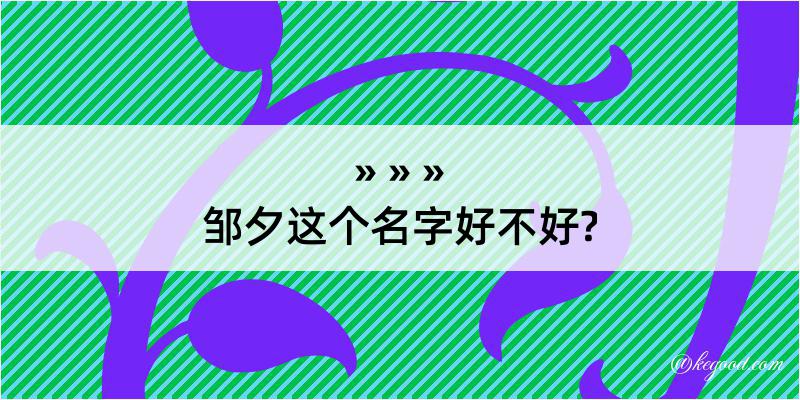 » » »
邹夕这个名字好不好?

@kegood.com